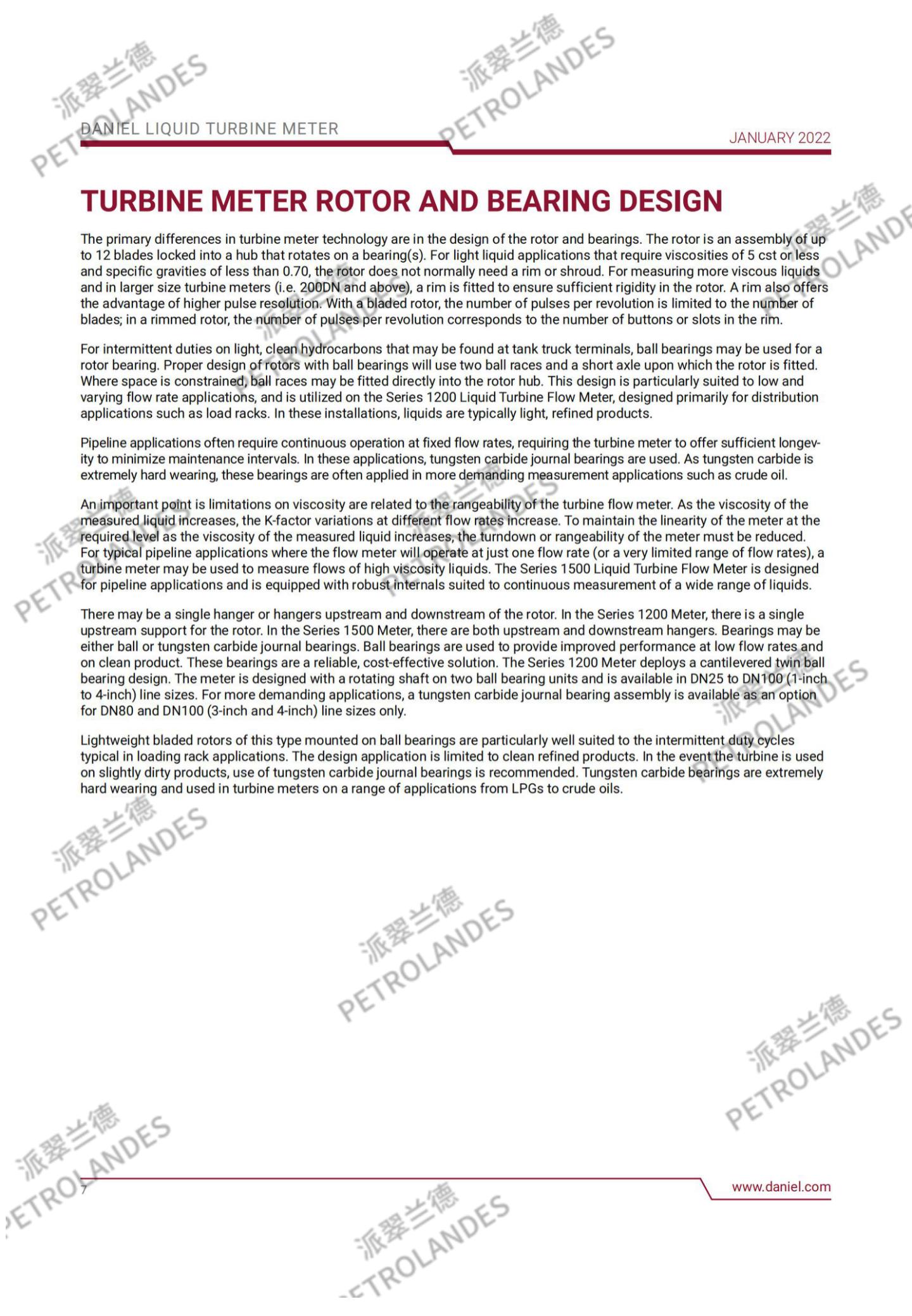 派翠兰德 PETROLANDES

DANIEL LIQUID TURBINE METER

JANUARY 2022

TURBINE METER ROTOR AND BEARING DESIGN

The primary differences in turbine meter technology are in the design of the rotor and bearings. The rotor is an assembly of up to 12 blades locked into a hub that rotates on a bearing(s). For light liquid applications that require viscosities of 5 cst or less and specific gravities of less than 0.70, the rotor does not normally need a rim or shroud. For measuring more viscous liquids and in larger size turbine meters (i.e. 200DN and above), a rim is fitted to ensure sufficient rigidity in the rotor. A rim also offers the advantage of higher pulse resolution. With a bladed rotor, the number of pulses per revolution is limited to the number of blades; in a rimmed rotor, the number of pulses per revolution corresponds to the number of buttons or slots in the rim.

For intermittent duties on light, clean hydrocarbons that may be found at tank truck terminals, ball bearings may be used for a rotor bearing. Proper design of rotors with ball bearings will use two ball races and a short axle upon which the rotor is fitted. Where space is constrained, ball races may be fitted directly into the rotor hub. This design is particularly suited to low and varying flow rate applications, and is utilized on the Series 1200 Liquid Turbine Flow Meter, designed primarily for distribution applications such as load racks. In these installations, liquids are typically light, refined products.

Pipeline applications often require continuous operation at fixed flow rates, requiring the turbine meter to offer sufficient longevity to minimize maintenance intervals. In these applications, tungsten carbide journal bearings are used. As tungsten carbide is extremely hard wearing, these bearings are often applied in more demanding measurement applications such as crude oil.

An important point is limitations on viscosity are related to the rangeability of the turbine flow meter. As the viscosity of the measured liquid increases, the K-factor variations at different flow rates increase. To maintain the linearity of the meter at the required level as the viscosity of the measured liquid increases, the turndown or rangeability of the meter must be reduced. For typical pipeline applications where the flow meter will operate at just one flow rate (or a very limited range of flow rates), a turbine meter may be used to measure flows of high viscosity liquids. The Series 1500 Liquid Turbine Flow Meter is designed for pipeline applications and is equipped with robust internals suited to continuous measurement of a wide range of liquids.

There may be a single hanger or hangers upstream and downstream of the rotor. In the Series 1200 Meter, there is a single upstream support for the rotor. In the Series 1500 Meter, there are both upstream and downstream hangers. Bearings may be either ball or tungsten carbide journal bearings. Ball bearings are used to provide improved performance at low flow rates and on clean product. These bearings are a reliable, cost-effective solution. The Series 1200 Meter deploys a cantilevered twin ball bearing design. The meter is designed with a rotating shaft on two ball bearing units and is available in DN25 to DN100 (1-inch to 4-inch) line sizes. For more demanding applications, a tungsten carbide journal bearing assembly is available as an option for DN80 and DN100 (3-inch and 4-inch) line sizes only.

Lightweight bladed rotors of this type mounted on ball bearings are particularly well suited to the intermittent duty cycles typical in loading rack applications. The design application is limited to clean refined products. In the event the turbine is used on slightly dirty products, use of tungsten carbide journal bearings is recommended. Tungsten carbide bearings are extremely hard wearing and used in turbine meters on a range of applications from LPGs to crude oils.

7

www.daniel.com